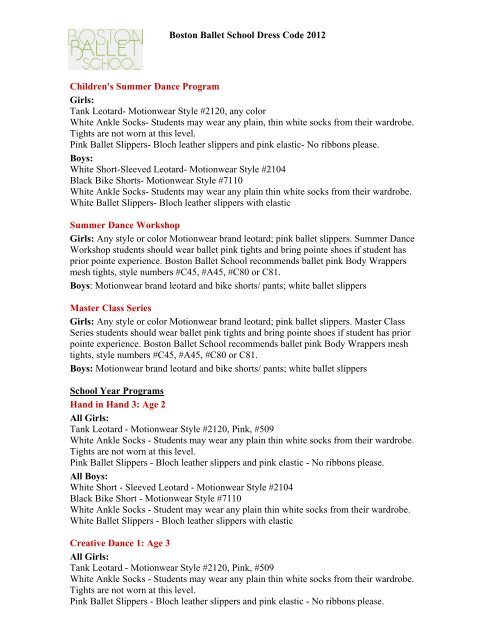 BOSTON BALLET SCHOOL

Boston Ballet School Dress Code 2012

Children's Summer Dance Program

Girls:
Tank Leotard- Motionwear Style #2120, any color
White Ankle Socks- Students may wear any plain, thin white socks from their wardrobe. Tights are not worn at this level.
Pink Ballet Slippers- Bloch leather slippers and pink elastic- No ribbons please.

Boys:
White Short-Sleeved Leotard- Motionwear Style #2104
Black Bike Shorts- Motionwear Style #7110
White Ankle Socks- Students may wear any plain thin white socks from their wardrobe.
White Ballet Slippers- Bloch leather slippers with elastic

Summer Dance Workshop

Girls: Any style or color Motionwear brand leotard; pink ballet slippers. Summer Dance Workshop students should wear ballet pink tights and bring pointe shoes if student has prior pointe experience. Boston Ballet School recommends ballet pink Body Wrappers mesh tights, style numbers #C45, #A45, #C80 or C81.

Boys: Motionwear brand leotard and bike shorts/ pants; white ballet slippers

Master Class Series

Girls: Any style or color Motionwear brand leotard; pink ballet slippers. Master Class Series students should wear ballet pink tights and bring pointe shoes if student has prior pointe experience. Boston Ballet School recommends ballet pink Body Wrappers mesh tights, style numbers #C45, #A45, #C80 or C81.

Boys: Motionwear brand leotard and bike shorts/ pants; white ballet slippers

School Year Programs

Hand in Hand 3: Age 2

All Girls:
Tank Leotard - Motionwear Style #2120, Pink, #509
White Ankle Socks - Students may wear any plain thin white socks from their wardrobe. Tights are not worn at this level.
Pink Ballet Slippers - Bloch leather slippers and pink elastic - No ribbons please.

All Boys:
White Short - Sleeved Leotard - Motionwear Style #2104
Black Bike Short - Motionwear Style #7110
White Ankle Socks - Student may wear any plain thin white socks from their wardrobe.
White Ballet Slippers - Bloch leather slippers with elastic

Creative Dance 1: Age 3

All Girls:
Tank Leotard - Motionwear Style #2120, Pink, #509
White Ankle Socks - Students may wear any plain thin white socks from their wardrobe. Tights are not worn at this level.
Pink Ballet Slippers - Bloch leather slippers and pink elastic - No ribbons please.